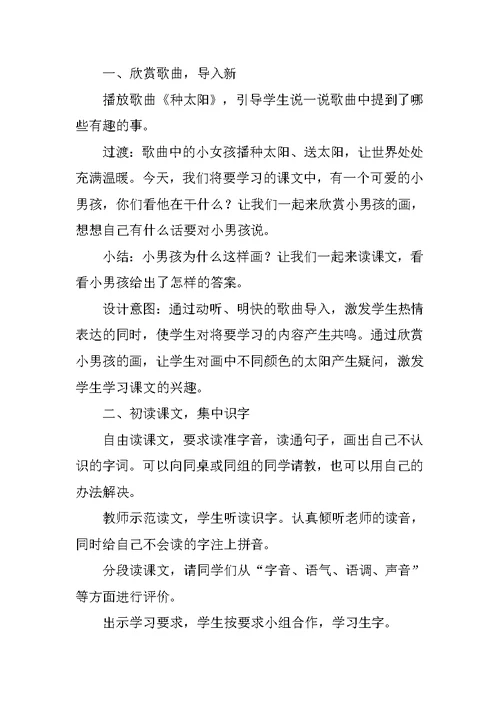 一、欣赏歌曲，导入新

播放歌曲《种太阳》，引导学生说一说歌曲中提到了哪些有趣的事。

过渡：歌曲中的小女孩播种太阳、送太阳，让世界处处充满温暖。今天，我们将要学习的课文中，有一个可爱的小男孩，你们看他在干什么？让我们一起来欣赏小男孩的画，想想自己有什么话要对小男孩说。

小结：小男孩为什么这样画？让我们一起来读课文，看看小男孩给出了怎样的答案。

设计意图：通过动听、明快的歌曲导入，激发学生热情表达的同时，使学生对将要学习的内容产生共鸣。通过欣赏小男孩的画，让学生对画中不同颜色的太阳产生疑问，激发学生学习课文的兴趣。

二、初读课文，集中识字

自由读课文，要求读准字音，读通句子，画出自己不认识的字词。可以向同桌或同组的同学请教，也可以用自己的办法解决。

教师示范读文，学生听读识字。认真倾听老师的读音，同时给自己不会读的字注上拼音。

分段读课文，请同学们从“字音、语气、语调、声音”等方面进行评价。

出示学习要求，学生按要求小组合作，学习生字。